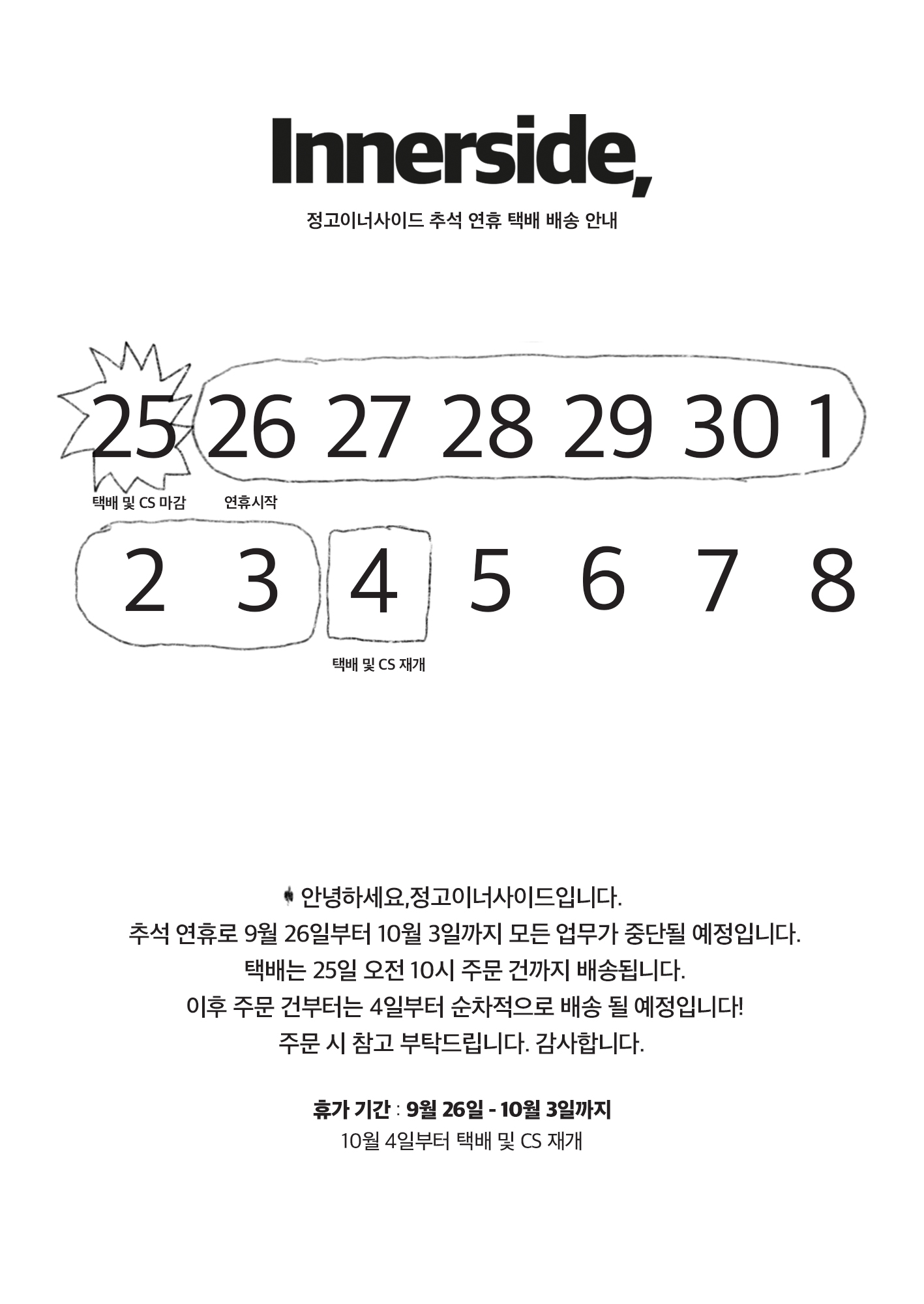 Innerside,

정고이너사이드 추석 연휴 택배 배송 안내

25 26 27 28 29 30 1

택배 및 CS 마감 연휴시작

2 3 4 5 6 7 8

택배 및 CS 재개

안녕하세요,정고이너사이드입니다.
추석 연휴로 9월 26일부터 10월 3일까지 모든 업무가 중단될 예정입니다.
택배는 25일 오전 10시 주문 건까지 배송됩니다.
이후 주문 건부터는 4일부터 순차적으로 배송 될 예정입니다!
주문 시 참고 부탁드립니다. 감사합니다.

휴가 기간 : 9월 26일 - 10월 3일까지
10월 4일부터 택배 및 CS 재개